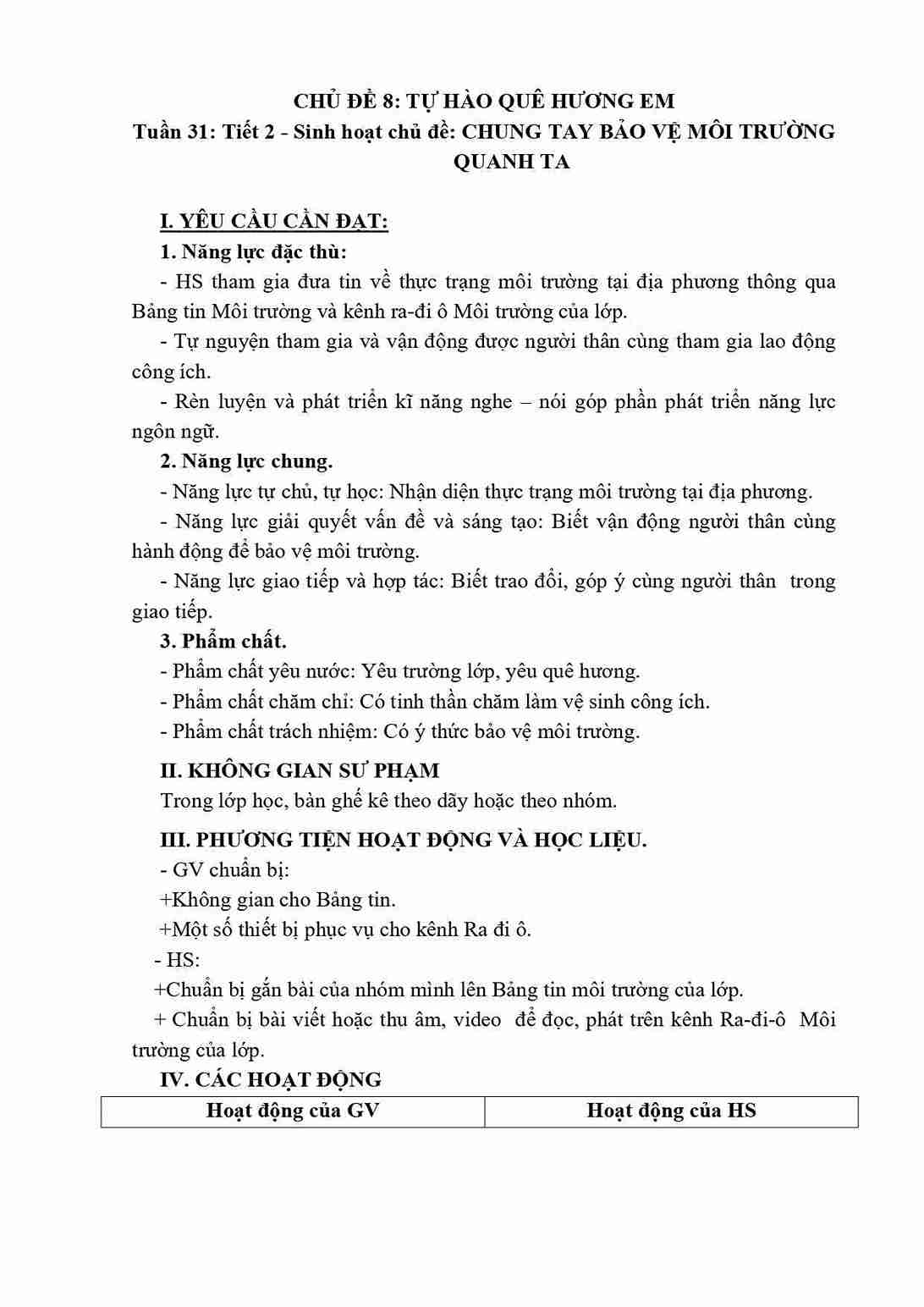 CHỦ ĐỀ 8: TỰ HÀO QUÊ HƯƠNG EM
Tuần 31: Tiết 2 - Sinh hoạt chủ đề: CHUNG TAY BẢO VỆ MÔI TRƯỜNG QUANH TA

I. YÊU CẦU CẦN ĐẠT:
1. Năng lực đặc thù:
- HS tham gia đưa tin về thực trạng môi trường tại địa phương thông qua Bảng tin Môi trường và kênh ra-đi ô Môi trường của lớp.
- Tự nguyện tham gia và vận động được người thân cùng tham gia lao động công ích.
- Rèn luyện và phát triển kĩ năng nghe – nói góp phần phát triển năng lực ngôn ngữ.
2. Năng lực chung.
- Năng lực tự chủ, tự học: Nhận diện thực trạng môi trường tại địa phương.
- Năng lực giải quyết vấn đề và sáng tạo: Biết vận động người thân cùng hành động để bảo vệ môi trường.
- Năng lực giao tiếp và hợp tác: Biết trao đổi, góp ý cùng người thân trong giao tiếp.
3. Phẩm chất.
- Phẩm chất yêu nước: Yêu trường lớp, yêu quê hương.
- Phẩm chất chăm chỉ: Có tinh thần chăm làm vệ sinh công ích.
- Phẩm chất trách nhiệm: Có ý thức bảo vệ môi trường.
II. KHÔNG GIAN SƯ PHẠM
Trong lớp học, bàn ghế kê theo dãy hoặc theo nhóm.
III. PHƯƠNG TIỆN HOẠT ĐỘNG VÀ HỌC LIỆU.
- GV chuẩn bị:
+Không gian cho Bảng tin.
+Một số thiết bị phục vụ cho kênh Ra đi ô.
- HS:
+Chuẩn bị gắn bài của nhóm mình lên Bảng tin môi trường của lớp.
+ Chuẩn bị bài viết hoặc thu âm, video để đọc, phát trên kênh Ra-đi-ô Môi trường của lớp.
IV. CÁC HOẠT ĐỘNG

| Hoạt động của GV | Hoạt động của HS |
|---|---|